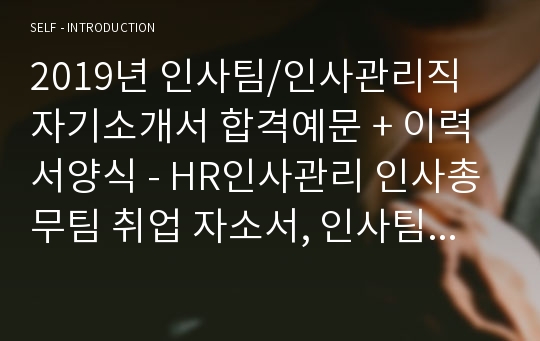 SELF - INTRODUCTION

2019년 인사팀/인사관리직 자기소개서 합격예문 + 이력서양식 - HR인사관리 인사총무팀 취업 자소서, 인사팀...